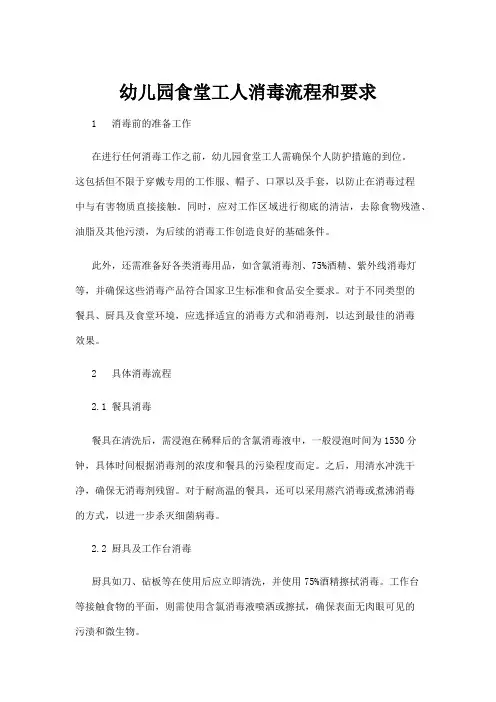 幼儿园食堂工人消毒流程和要求

1　消毒前的准备工作

在进行任何消毒工作之前，幼儿园食堂工人需确保个人防护措施的到位。这包括但不限于穿戴专用的工作服、帽子、口罩以及手套，以防止在消毒过程中与有害物质直接接触。同时，应对工作区域进行彻底的清洁，去除食物残渣、油脂及其他污渍，为后续的消毒工作创造良好的基础条件。

此外，还需准备好各类消毒用品，如含氯消毒剂、75%酒精、紫外线消毒灯等，并确保这些消毒产品符合国家卫生标准和食品安全要求。对于不同类型的餐具、厨具及食堂环境，应选择适宜的消毒方式和消毒剂，以达到最佳的消毒效果。

2　具体消毒流程

2.1 餐具消毒

餐具在清洗后，需浸泡在稀释后的含氯消毒液中，一般浸泡时间为1530分钟，具体时间根据消毒剂的浓度和餐具的污染程度而定。之后，用清水冲洗干净，确保无消毒剂残留。对于耐高温的餐具，还可以采用蒸汽消毒或煮沸消毒的方式，以进一步杀灭细菌病毒。

2.2 厨具及工作台消毒

厨具如刀、砧板等在使用后应立即清洗，并使用75%酒精擦拭消毒。工作台等接触食物的平面，则需使用含氯消毒液喷洒或擦拭，确保表面无肉眼可见的污渍和微生物。